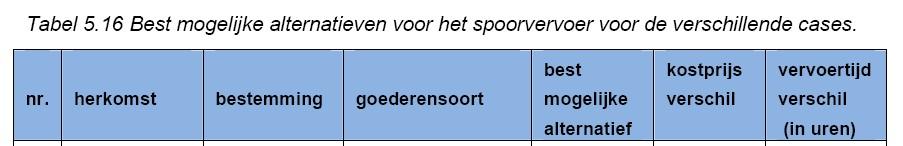 Tabel 5.16 Best mogelijke alternatieven voor het spoorvervoer voor de verschillende cases.

| nr. | herkomst | bestemming | goederensoort | best mogelijke alternatief | kostprijs verschil | vervoertijd verschil (in uren) |
|---|---|---|---|---|---|---|